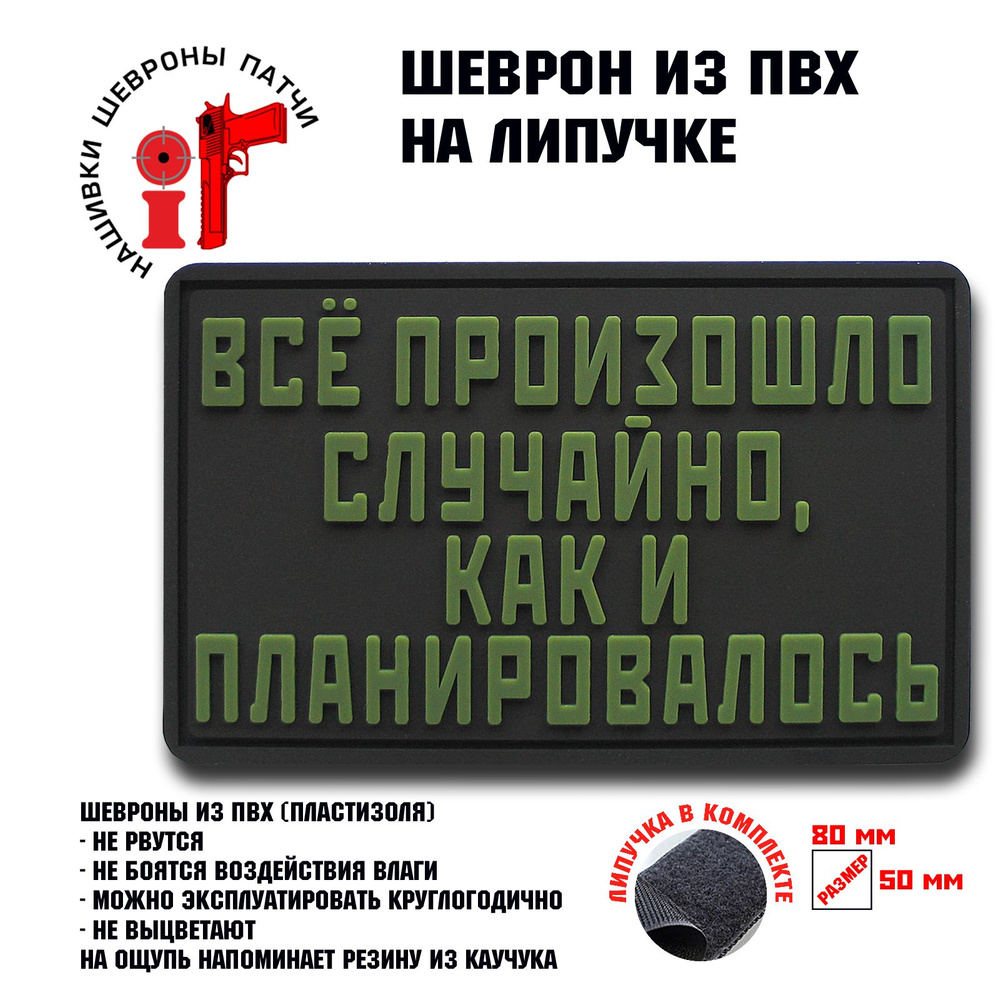 НАШИВКИ ШЕВРОНЫ ПАТЧИ

ШЕВРОН ИЗ ПВХ НА ЛИПУЧКЕ

ВСЁ ПРОИЗОШЛО СЛУЧАЙНО, КАК И ПЛАНИРОВАЛОСЬ

ШЕВРОНЫ ИЗ ПВХ (ПЛАСТИЗОЛЯ)
- НЕ РВУТСЯ
- НЕ БОЯТСЯ ВОЗДЕЙСТВИЯ ВЛАГИ
- МОЖНО ЭКСПЛУАТИРОВАТЬ КРУГЛОГОДИЧНО
- НЕ ВЫЦВЕТАЮТ
НА ОЩУПЬ НАПОМИНАЕТ РЕЗИНУ ИЗ КАУЧУКА

ЛИПУЧКА В КОМПЛЕКТЕ

80 мм
РАЗМЕР
50 мм